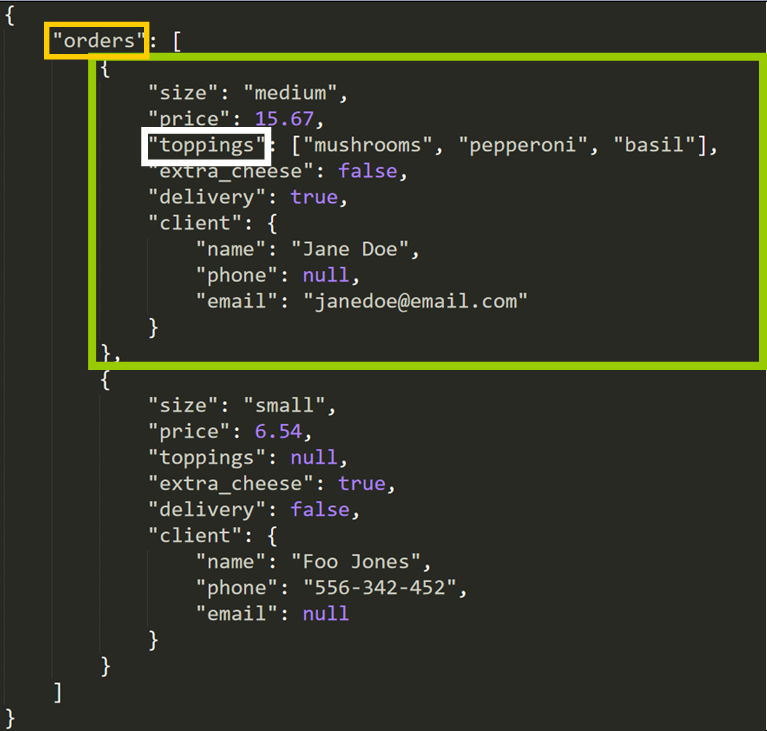 {
    "orders": [
        {
            "size": "medium",
            "price": 15.67,
            "toppings": ["mushrooms", "pepperoni", "basil"],
            "extra_cheese": false,
            "delivery": true,
            "client": {
                "name": "Jane Doe",
                "phone": null,
                "email": "janedoe@email.com"
            }
        },
        {
            "size": "small",
            "price": 6.54,
            "toppings": null,
            "extra_cheese": true,
            "delivery": false,
            "client": {
                "name": "Foo Jones",
                "phone": "556-342-452",
                "email": null
            }
        }
    ]
}